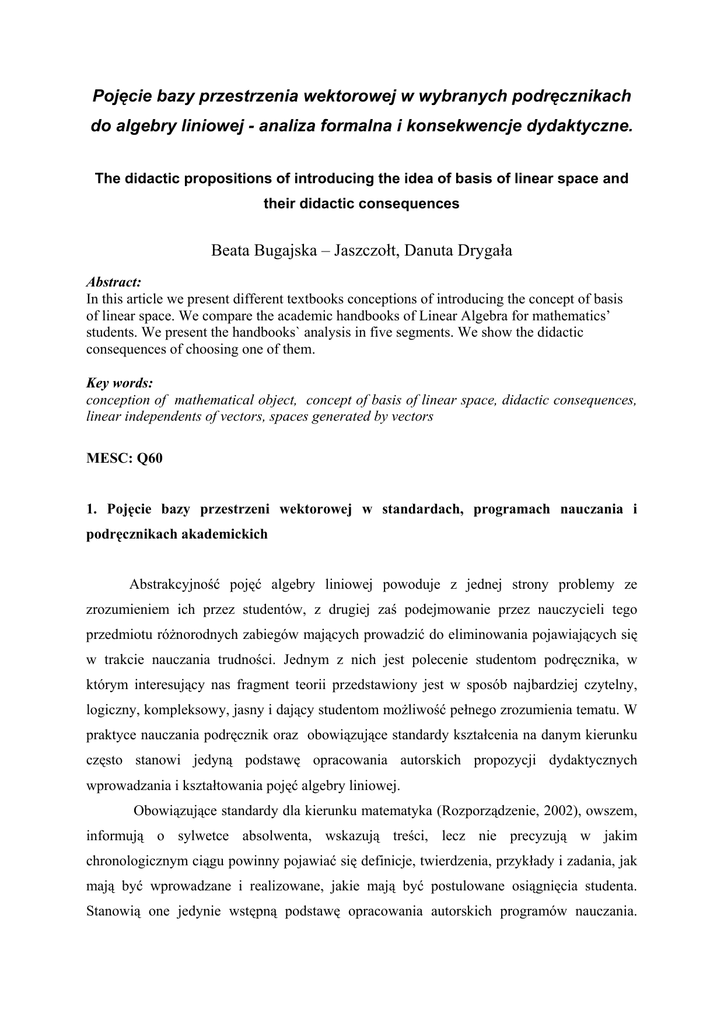 Pojęcie bazy przestrzenia wektorowej w wybranych podręcznikach do algebry liniowej - analiza formalna i konsekwencje dydaktyczne.

The didactic propositions of introducing the idea of basis of linear space and their didactic consequences

Beata Bugajska – Jaszczołt, Danuta Drygała

Abstract:
In this article we present different textbooks conceptions of introducing the concept of basis of linear space. We compare the academic handbooks of Linear Algebra for mathematics' students. We present the handbooks` analysis in five segments. We show the didactic consequences of choosing one of them.

Key words:
conception of mathematical object, concept of basis of linear space, didactic consequences, linear independents of vectors, spaces generated by vectors

MESC: Q60

1. Pojęcie bazy przestrzeni wektorowej w standardach, programach nauczania i podręcznikach akademickich

Abstrakcyjność pojęć algebry liniowej powoduje z jednej strony problemy ze zrozumieniem ich przez studentów, z drugiej zaś podejmowanie przez nauczycieli tego przedmiotu różnorodnych zabiegów mających prowadzić do eliminowania pojawiających się w trakcie nauczania trudności. Jednym z nich jest polecenie studentom podręcznika, w którym interesujący nas fragment teorii przedstawiony jest w sposób najbardziej czytelny, logiczny, kompleksowy, jasny i dający studentom możliwość pełnego zrozumienia tematu. W praktyce nauczania podręcznik oraz obowiązujące standardy kształcenia na danym kierunku często stanowi jedyną podstawę opracowania autorskich propozycji dydaktycznych wprowadzania i kształtowania pojęć algebry liniowej.

Obowiązujące standardy dla kierunku matematyka (Rozporządzenie, 2002), owszem, informują o sylwetce absolwenta, wskazują treści, lecz nie precyzują w jakim chronologicznym ciągu powinny pojawiać się definicje, twierdzenia, przykłady i zadania, jak mają być wprowadzane i realizowane, jakie mają być postulowane osiągnięcia studenta. Stanowią one jedynie wstępną podstawę opracowania autorskich programów nauczania.